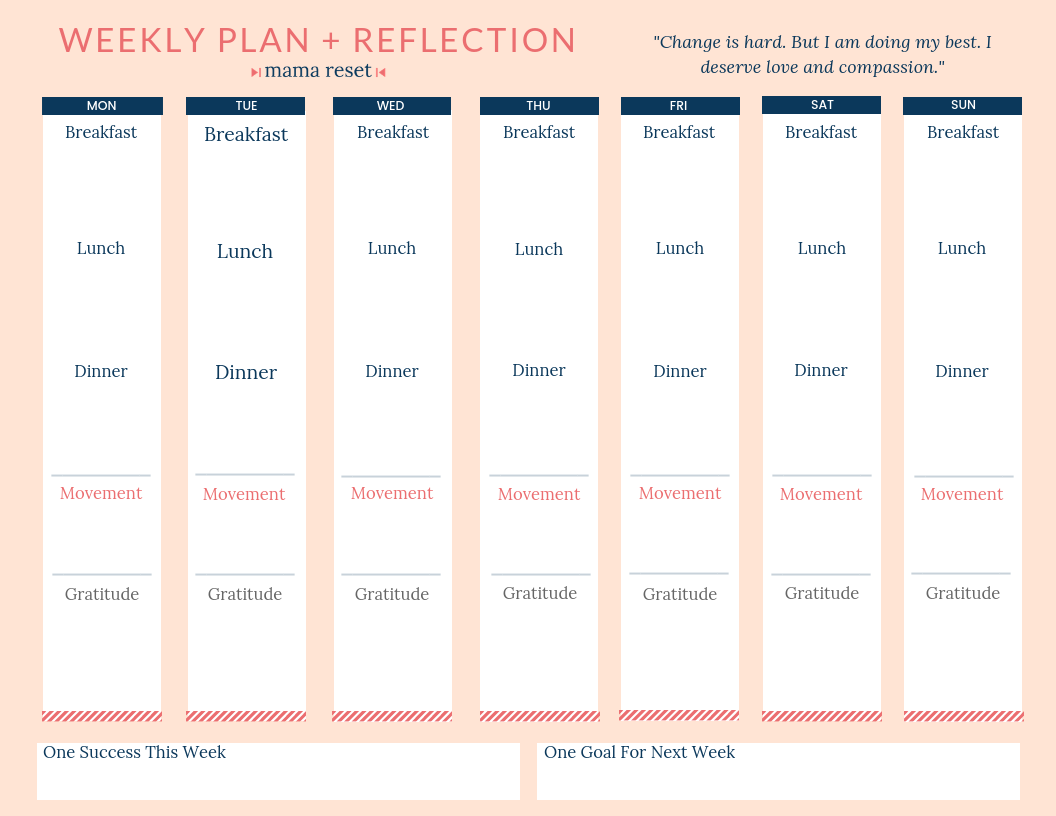 WEEKLY PLAN + REFLECTION
mama reset

"Change is hard. But I am doing my best. I deserve love and compassion."

MON
Breakfast
Lunch
Dinner
Movement
Gratitude

TUE
Breakfast
Lunch
Dinner
Movement
Gratitude

WED
Breakfast
Lunch
Dinner
Movement
Gratitude

THU
Breakfast
Lunch
Dinner
Movement
Gratitude

FRI
Breakfast
Lunch
Dinner
Movement
Gratitude

SAT
Breakfast
Lunch
Dinner
Movement
Gratitude

SUN
Breakfast
Lunch
Dinner
Movement
Gratitude

One Success This Week

One Goal For Next Week